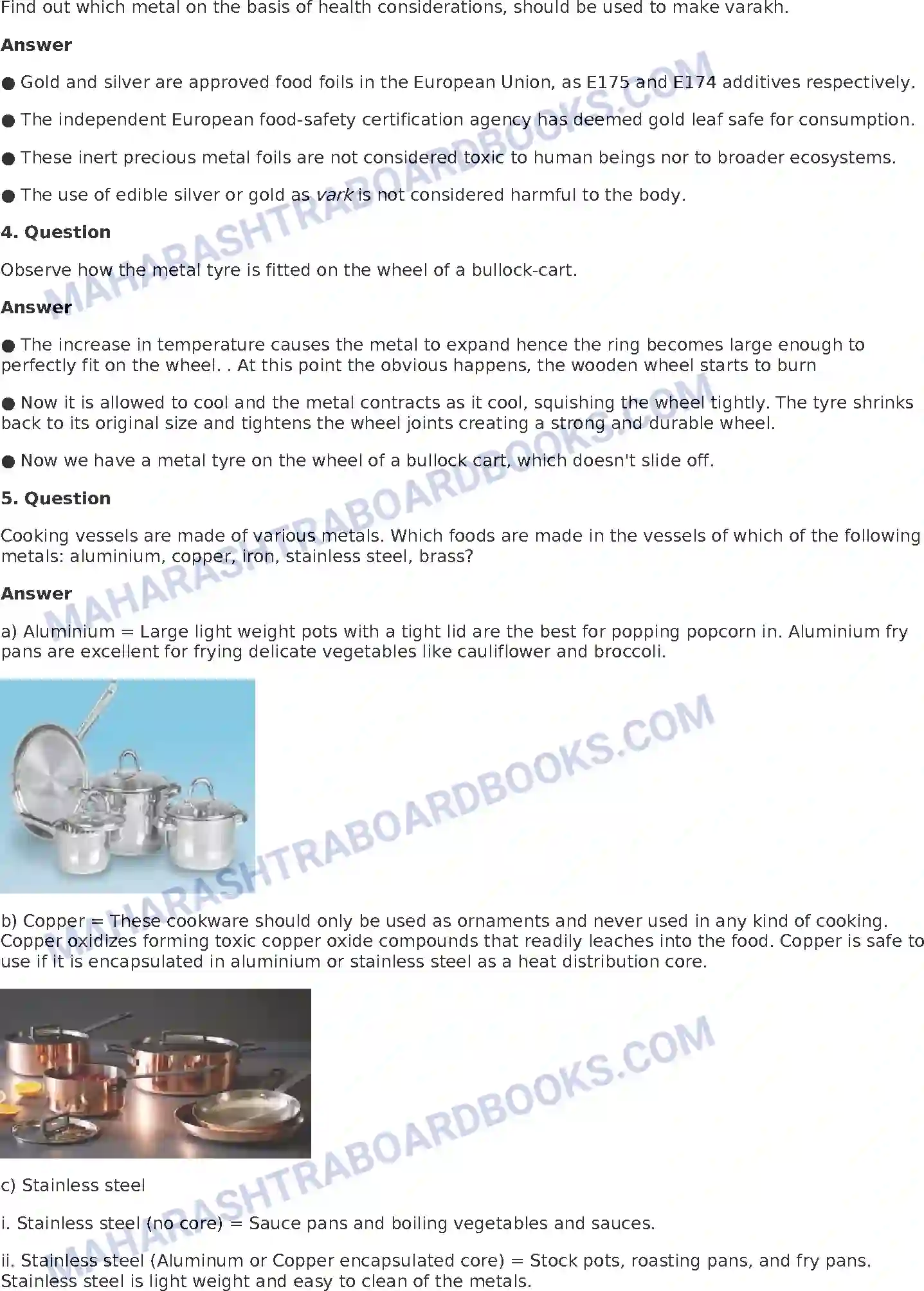 Find out which metal on the basis of health considerations, should be used to make varakh.

Answer

• Gold and silver are approved food foils in the European Union, as E175 and E174 additives respectively.

• The independent European food-safety certification agency has deemed gold leaf safe for consumption.

• These inert precious metal foils are not considered toxic to human beings nor to broader ecosystems.

• The use of edible silver or gold as vark is not considered harmful to the body.

4. Question

Observe how the metal tyre is fitted on the wheel of a bullock-cart.

Answer

• The increase in temperature causes the metal to expand hence the ring becomes large enough to perfectly fit on the wheel. . At this point the obvious happens, the wooden wheel starts to burn

• Now it is allowed to cool and the metal contracts as it cool, squishing the wheel tightly. The tyre shrinks back to its original size and tightens the wheel joints creating a strong and durable wheel.

• Now we have a metal tyre on the wheel of a bullock cart, which doesn't slide off.

5. Question

Cooking vessels are made of various metals. Which foods are made in the vessels of which of the following metals: aluminium, copper, iron, stainless steel, brass?

Answer

a) Aluminium = Large light weight pots with a tight lid are the best for popping popcorn in. Aluminium fry pans are excellent for frying delicate vegetables like cauliflower and broccoli.

b) Copper = These cookware should only be used as ornaments and never used in any kind of cooking. Copper oxidizes forming toxic copper oxide compounds that readily leaches into the food. Copper is safe to use if it is encapsulated in aluminium or stainless steel as a heat distribution core.

c) Stainless steel

i. Stainless steel (no core) = Sauce pans and boiling vegetables and sauces.

ii. Stainless steel (Aluminum or Copper encapsulated core) = Stock pots, roasting pans, and fry pans. Stainless steel is light weight and easy to clean of the metals.

MAHARASHTRABOARDBOOKS.COM